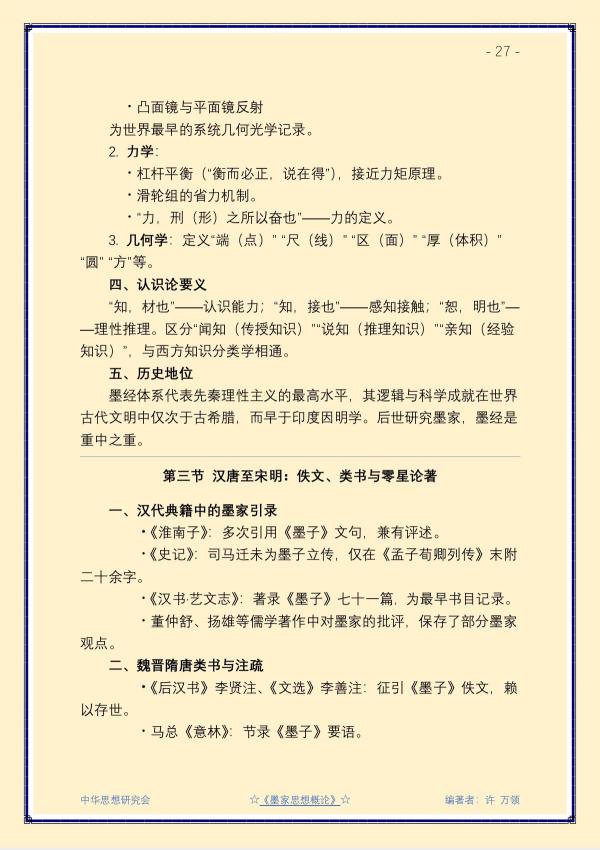 - 27 -

• 凸面镜与平面镜反射

为世界最早的系统几何光学记录。

2. 力学:

• 杠杆平衡（“衡而必正，说在得”），接近力矩原理。

• 滑轮组的省力机制。

• “力，刑（形）之所以奋也”——力的定义。

3. 几何学：定义“端（点）”“尺（线）”“区（面）”“厚（体积）”“圆”“方”等。

四、认识论要义

“知，材也”——认识能力；“知，接也”——感知接触；“恕，明也”——理性推理。区分“闻知（传授知识）”“说知（推理知识）”“亲知（经验知识）”，与西方知识分类学相通。

五、历史地位

墨经体系代表先秦理性主义的最高水平，其逻辑与科学成就在世界古代文明中仅次于古希腊，而早于印度因明学。后世研究墨家，墨经是重中之重。

第三节 汉唐至宋明：佚文、类书与零星论著

一、汉代典籍中的墨家引录

•《淮南子》：多次引用《墨子》文句，兼有评述。

•《史记》：司马迁未为墨子立传，仅在《孟子荀卿列传》末附二十余字。

•《汉书·艺文志》：著录《墨子》七十一篇，为最早书目记录。

• 董仲舒、扬雄等儒学著作中对墨家的批评，保存了部分墨家观点。

二、魏晋隋唐类书与注疏

•《后汉书》李贤注、《文选》李善注：征引《墨子》佚文，赖以存世。

• 马总《意林》：节录《墨子》要语。

中华思想研究会 ☆《墨家思想概论》☆ 编著者：许 万领